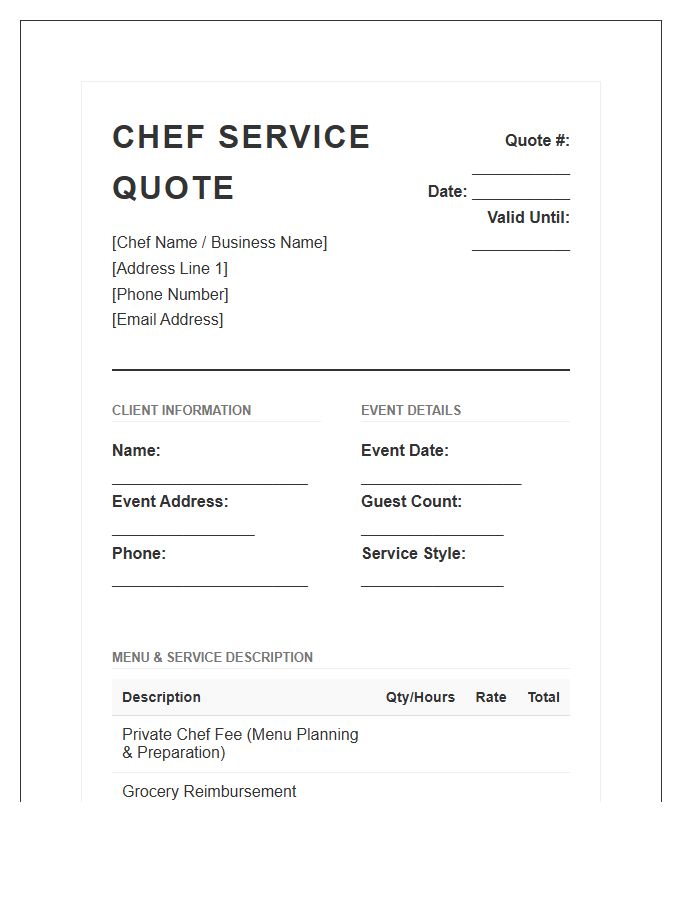 CHEF SERVICE QUOTE

Quote #: ___________

Date: ___________

Valid Until: ___________

[Chef Name / Business Name]
[Address Line 1]
[Phone Number]
[Email Address]

CLIENT INFORMATION

Name: ______________________

Event Address: ________________

Phone: ______________________

EVENT DETAILS

Event Date: __________________

Guest Count: ________________

Service Style: ________________

MENU & SERVICE DESCRIPTION

| Description | Qty/Hours | Rate | Total |
|---|---|---|---|
| Private Chef Fee (Menu Planning & Preparation) | | | |
| Grocery Reimbursement | | | |